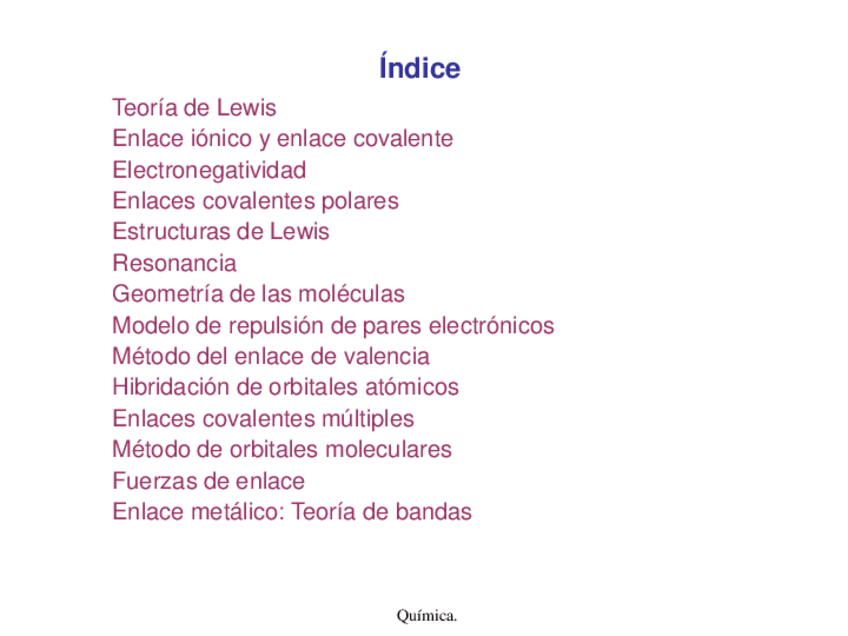 Índice

Teoría de Lewis
Enlace iónico y enlace covalente
Electronegatividad
Enlaces covalentes polares
Estructuras de Lewis
Resonancia
Geometría de las moléculas
Modelo de repulsión de pares electrónicos
Método del enlace de valencia
Hibridación de orbitales atómicos
Enlaces covalentes múltiples
Método de orbitales moleculares
Fuerzas de enlace
Enlace metálico: Teoría de bandas

Química.